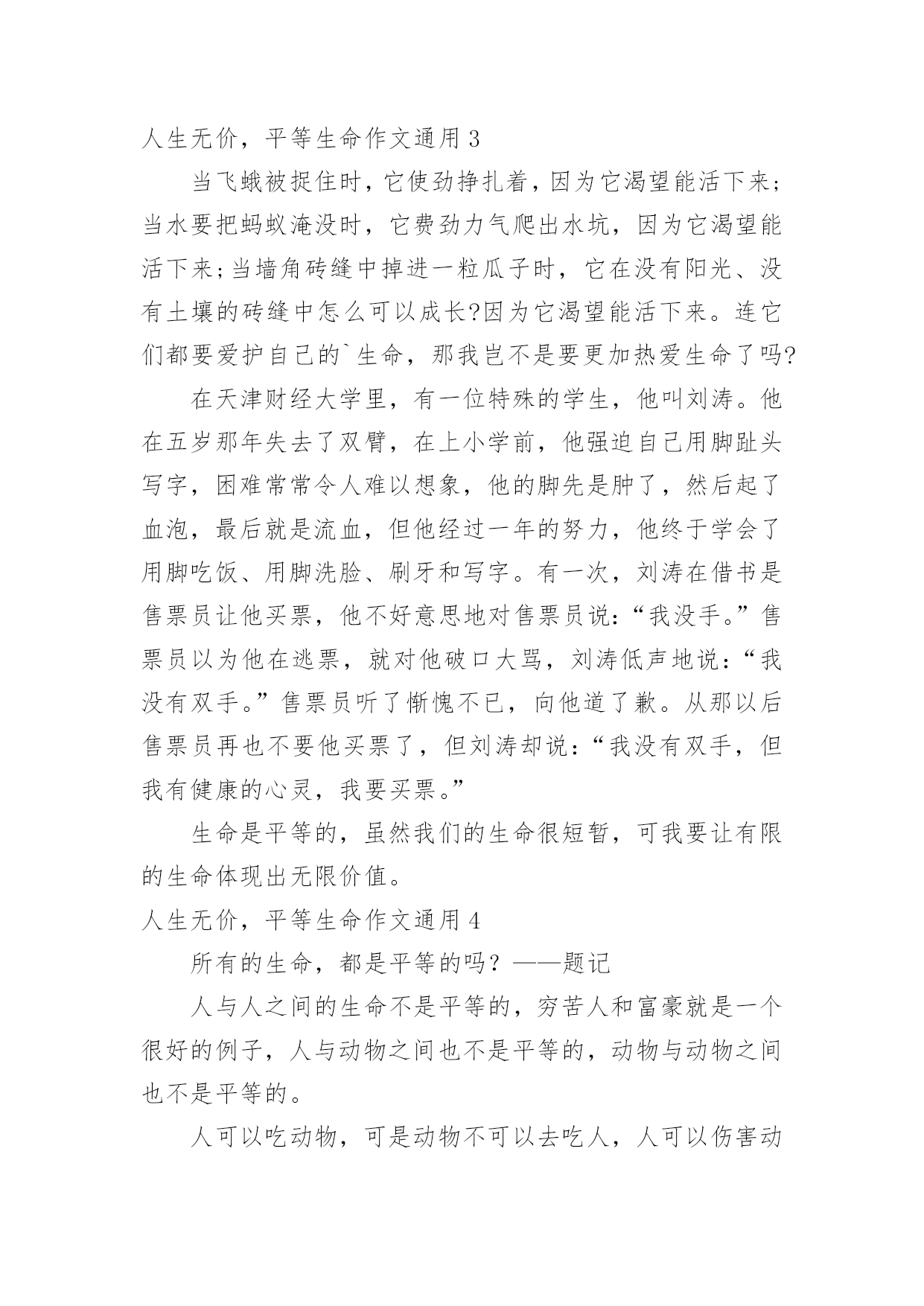 人生无价，平等生命作文通用 3

当飞蛾被捉住时，它使劲挣扎着，因为它渴望能活下来；当水要把蚂蚁淹没时，它费劲力气爬出水坑，因为它渴望能活下来;当墙角砖缝中掉进一粒瓜子时，它在没有阳光、没有土壤的砖缝中怎么可以成长?因为它渴望能活下来。连它们都要爱护自己的`生命，那我岂不是要更加热爱生命了吗?

在天津财经大学里，有一位特殊的学生，他叫刘涛。他在五岁那年失去了双臂，在上小学前，他强迫自己用脚趾头写字，困难常常令人难以想象，他的脚先是肿了，然后起了血泡，最后就是流血，但他经过一年的努力，他终于学会了用脚吃饭、用脚洗脸、刷牙和写字。有一次，刘涛在借书是售票员让他买票，他不好意思地对售票员说：“我没手。”售票员以为他在逃票，就对他破口大骂，刘涛低声地说：“我没有双手。”售票员听了惭愧不已，向他道了歉。从那以后售票员再也不要他买票了，但刘涛却说：“我没有双手，但我有健康的心灵，我要买票。”

生命是平等的，虽然我们的生命很短暂，可我要让有限的生命体现出无限价值。

人生无价，平等生命作文通用 4

所有的生命，都是平等的吗？——题记

人与人之间的生命不是平等的，穷苦人和富豪就是一个很好的例子，人与动物之间也不是平等的，动物与动物之间也不是平等的。

人可以吃动物，可是动物不可以去吃人，人可以伤害动